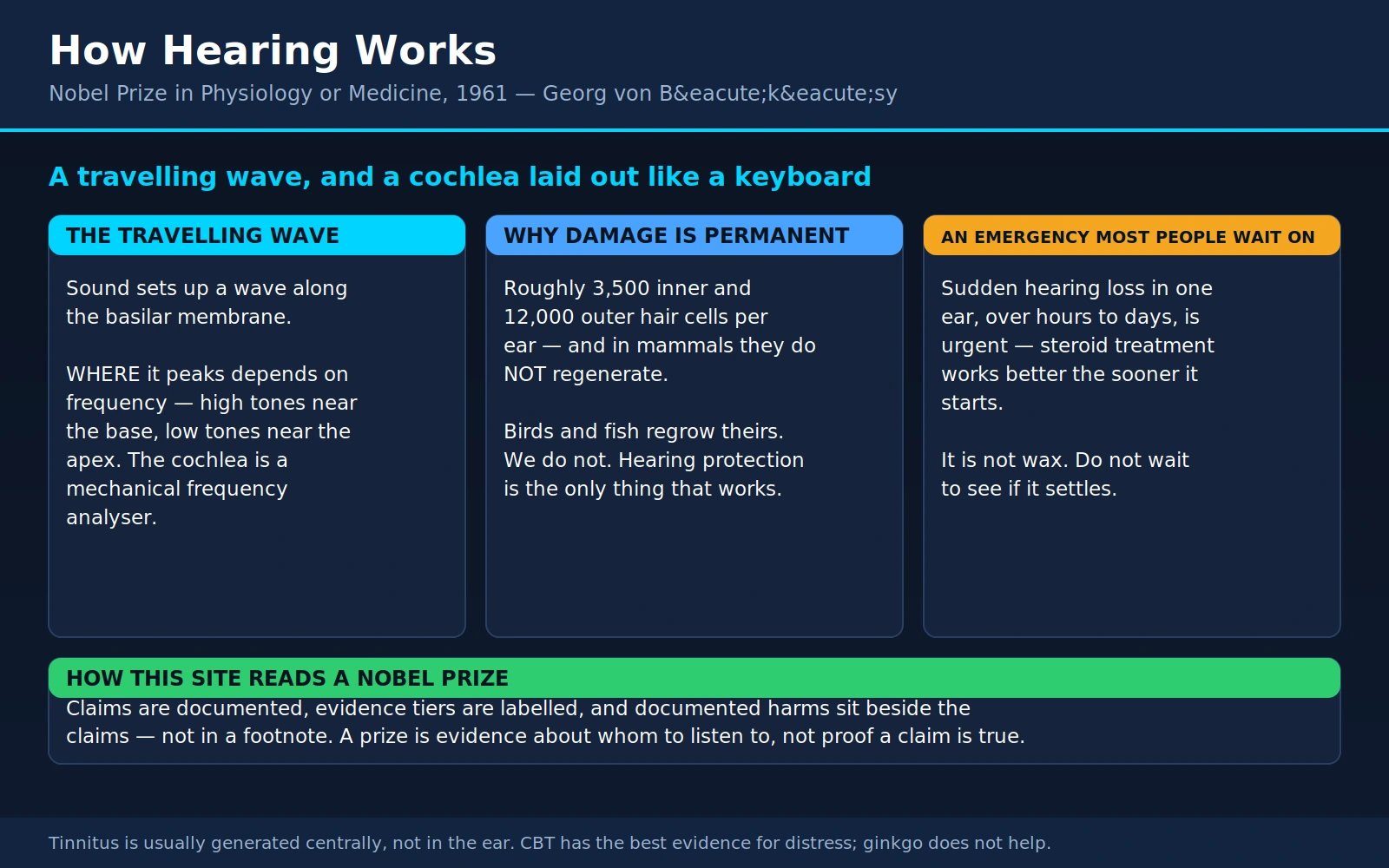 How Hearing Works

Nobel Prize in Physiology or Medicine, 1961 — Georg von B&eacute;k&eacute;sy

A travelling wave, and a cochlea laid out like a keyboard

THE TRAVELLING WAVE

Sound sets up a wave along the basilar membrane.

WHERE it peaks depends on frequency — high tones near the base, low tones near the apex. The cochlea is a mechanical frequency analyser.

WHY DAMAGE IS PERMANENT

Roughly 3,500 inner and 12,000 outer hair cells per ear — and in mammals they do NOT regenerate.

Birds and fish regrow theirs. We do not. Hearing protection is the only thing that works.

AN EMERGENCY MOST PEOPLE WAIT ON

Sudden hearing loss in one ear, over hours to days, is urgent — steroid treatment works better the sooner it starts.

It is not wax. Do not wait to see if it settles.

HOW THIS SITE READS A NOBEL PRIZE

Claims are documented, evidence tiers are labelled, and documented harms sit beside the claims — not in a footnote. A prize is evidence about whom to listen to, not proof a claim is true.

Tinnitus is usually generated centrally, not in the ear. CBT has the best evidence for distress; ginkgo does not help.